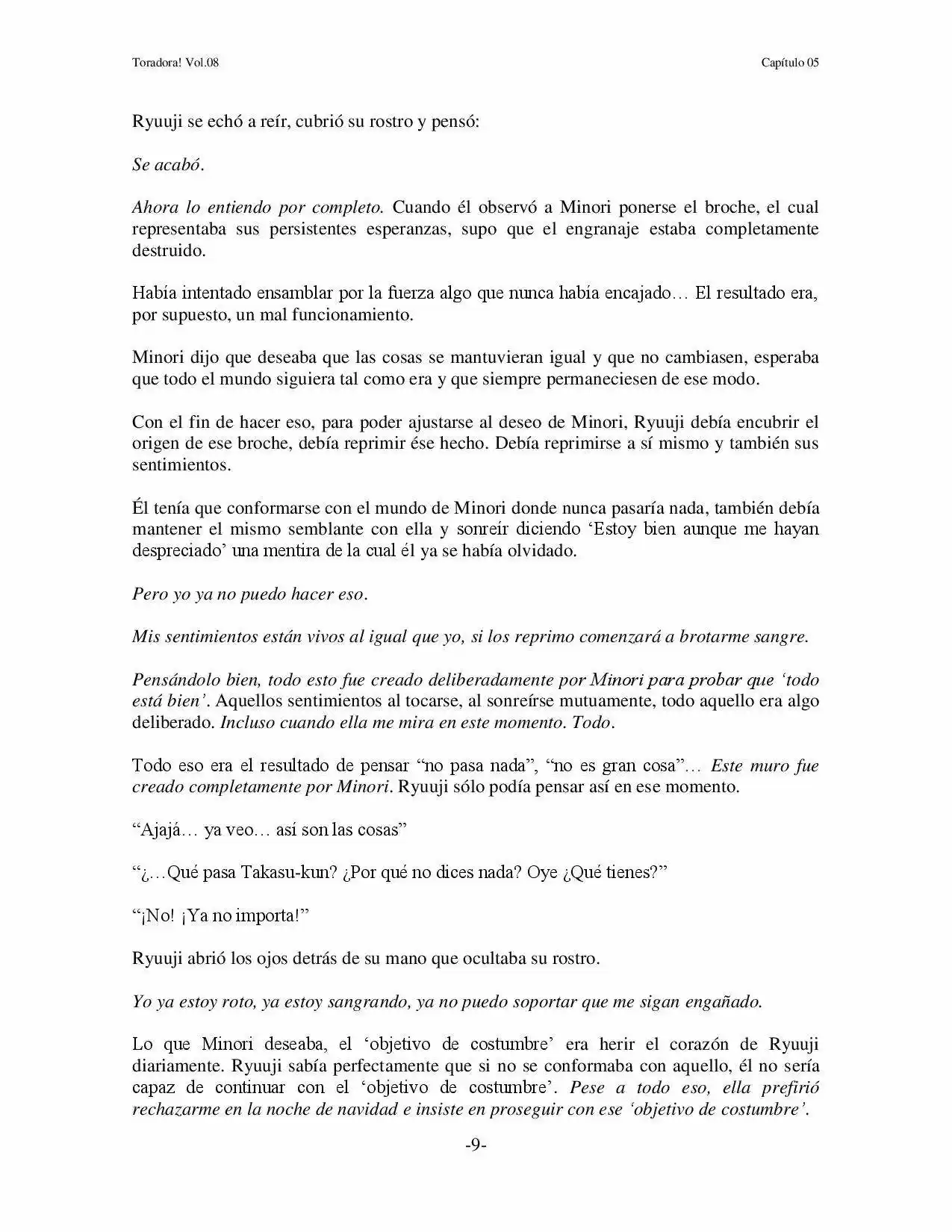 Toradora! Vol.08

Capítulo 05

Ryuuji se echó a reír, cubrió su rostro y pensó:

Se acabó.

Ahora lo entiendo por completo. Cuando él observó a Minori ponerse el broche, el cual representaba sus persistentes esperanzas, supo que el engranaje estaba completamente destruido.

Había intentado ensamblar por la fuerza algo que nunca había encajado… El resultado era, por supuesto, un mal funcionamiento.

Minori dijo que deseaba que las cosas se mantuvieran igual y que no cambiasen, esperaba que todo el mundo siguiera tal como era y que siempre permaneciesen de ese modo.

Con el fin de hacer eso, para poder ajustarse al deseo de Minori, Ryuuji debía encubrir el origen de ese broche, debía reprimir ése hecho. Debía reprimirse a sí mismo y también sus sentimientos.

Él tenía que conformarse con el mundo de Minori donde nunca pasaría nada, también debía mantener el mismo semblante con ella y sonreír diciendo 'Estoy bien aunque me hayan despreciado' una mentira de la cual él ya se había olvidado.

Pero yo ya no puedo hacer eso.

Mis sentimientos están vivos al igual que yo, si los reprimo comenzará a brotarme sangre.

Pensándolo bien, todo esto fue creado deliberadamente por Minori para probar que 'todo está bien'. Aquellos sentimientos al tocarse, al sonreírse mutuamente, todo aquello era algo deliberado. Incluso cuando ella me mira en este momento. Todo.

Todo eso era el resultado de pensar "no pasa nada", "no es gran cosa"… Este muro fue creado completamente por Minori. Ryuuji sólo podía pensar así en ese momento.

"Ajajá… ya veo… así son las cosas"

"¿…Qué pasa Takasu-kun? ¿Por qué no dices nada? Oye ¿Qué tienes?"

"¡No! ¡Ya no importa!"

Ryuuji abrió los ojos detrás de su mano que ocultaba su rostro.

Yo ya estoy roto, ya estoy sangrando, ya no puedo soportar que me sigan engañado.

Lo que Minori deseaba, el 'objetivo de costumbre' era herir el corazón de Ryuuji diariamente. Ryuuji sabía perfectamente que si no se conformaba con aquello, él no sería capaz de continuar con el 'objetivo de costumbre'. Pese a todo eso, ella prefirió rechazarme en la noche de navidad e insiste en proseguir con ese 'objetivo de costumbre'.

-9-